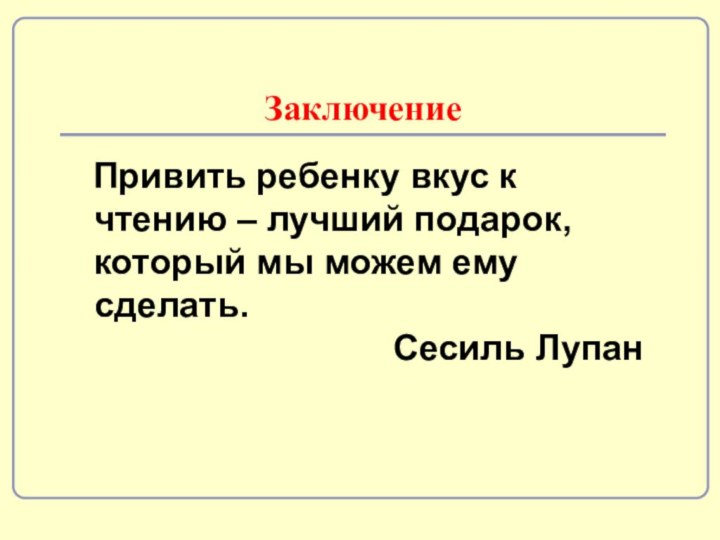 Заключение

Привить ребенку вкус к чтению – лучший подарок, который мы можем ему сделать.

Сесиль Лупан